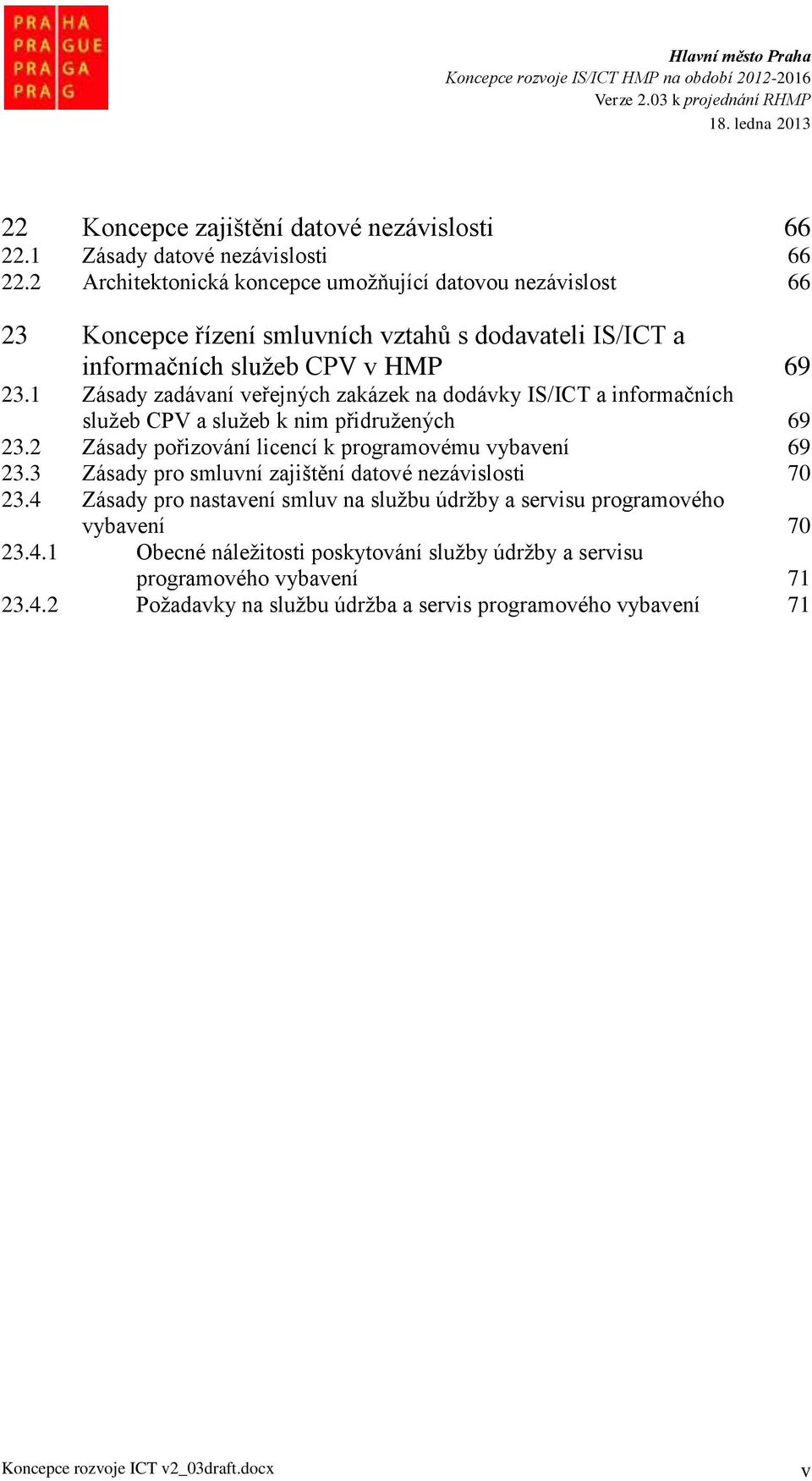 PRA HA
PRA GUE
PRA GA
PRA G

Hlavní město Praha
Koncepce rozvoje IS/ICT HMP na období 2012-2016
Verze 2.03 k projednání RHMP
18. ledna 2013

22 Koncepce zajištění datové nezávislosti 66
22.1 Zásady datové nezávislosti 66
22.2 Architektonická koncepce umožňující datovou nezávislost 66

23 Koncepce řízení smluvních vztahů s dodavateli IS/ICT a informačních služeb CPV v HMP 69
23.1 Zásady zadávaní veřejných zakázek na dodávky IS/ICT a informačních služeb CPV a služeb k nim přidružených 69
23.2 Zásady pořizování licencí k programovému vybavení 69
23.3 Zásady pro smluvní zajištění datové nezávislosti 70
23.4 Zásady pro nastavení smluv na službu údržby a servisu programového vybavení 70
23.4.1 Obecné náležitosti poskytování služby údržby a servisu programového vybavení 71
23.4.2 Požadavky na službu údržba a servis programového vybavení 71

Koncepce rozvoje ICT v2_03draft.docx v